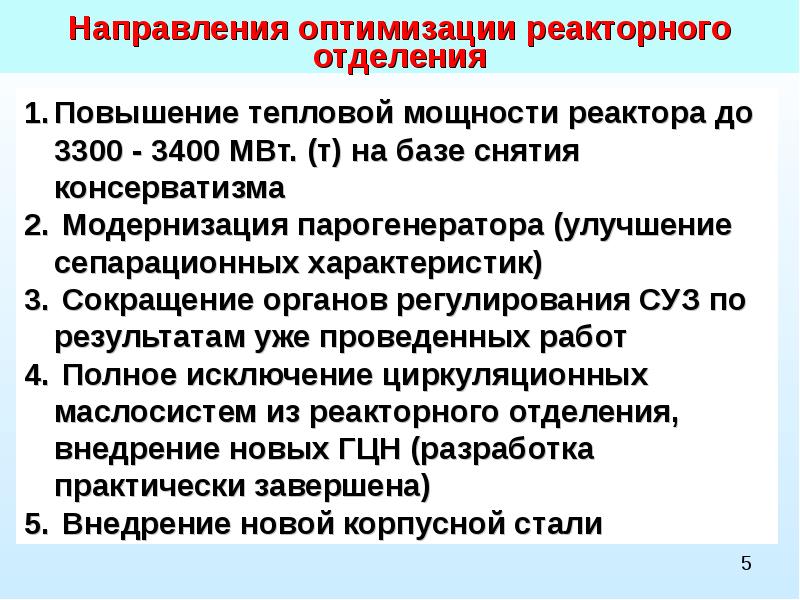 Направления оптимизации реакторного отделения

1. Повышение тепловой мощности реактора до 3300 - 3400 МВт. (т) на базе снятия консерватизма
2. Модернизация парогенератора (улучшение сепарационных характеристик)
3. Сокращение органов регулирования СУЗ по результатам уже проведенных работ
4. Полное исключение циркуляционных маслосистем из реакторного отделения, внедрение новых ГЦН (разработка практически завершена)
5. Внедрение новой корпусной стали

5